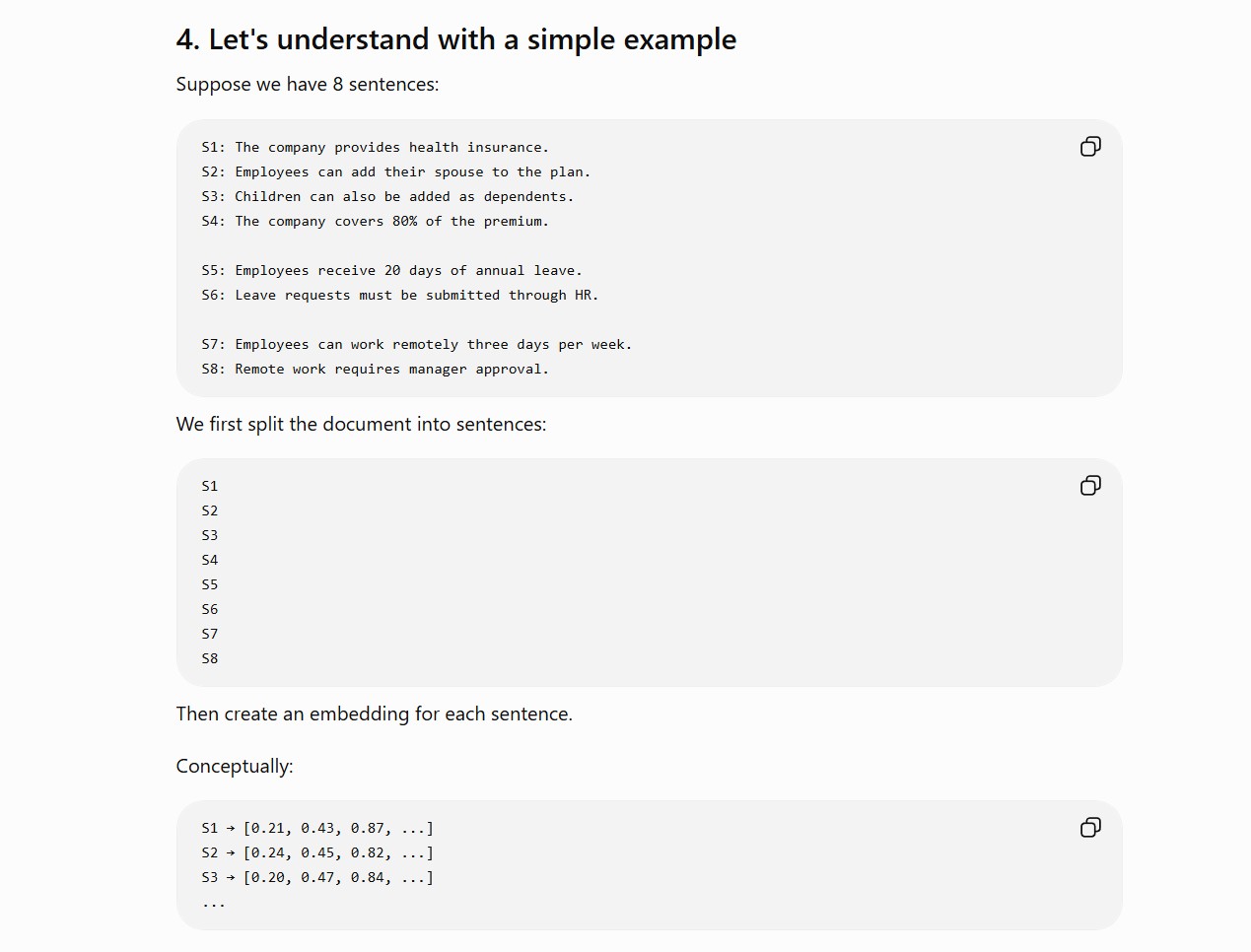 4. Let's understand with a simple example

Suppose we have 8 sentences:

S1: The company provides health insurance.
S2: Employees can add their spouse to the plan.
S3: Children can also be added as dependents.
S4: The company covers 80% of the premium.

S5: Employees receive 20 days of annual leave.
S6: Leave requests must be submitted through HR.

S7: Employees can work remotely three days per week.
S8: Remote work requires manager approval.

We first split the document into sentences:

S1
S2
S3
S4
S5
S6
S7
S8

Then create an embedding for each sentence.

Conceptually:

S1 → [0.21, 0.43, 0.87, ...]
S2 → [0.24, 0.45, 0.82, ...]
S3 → [0.20, 0.47, 0.84, ...]
...